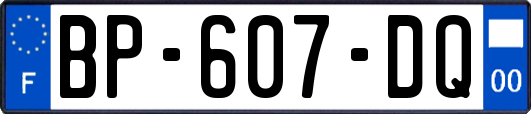 F

BP-607-DQ

00